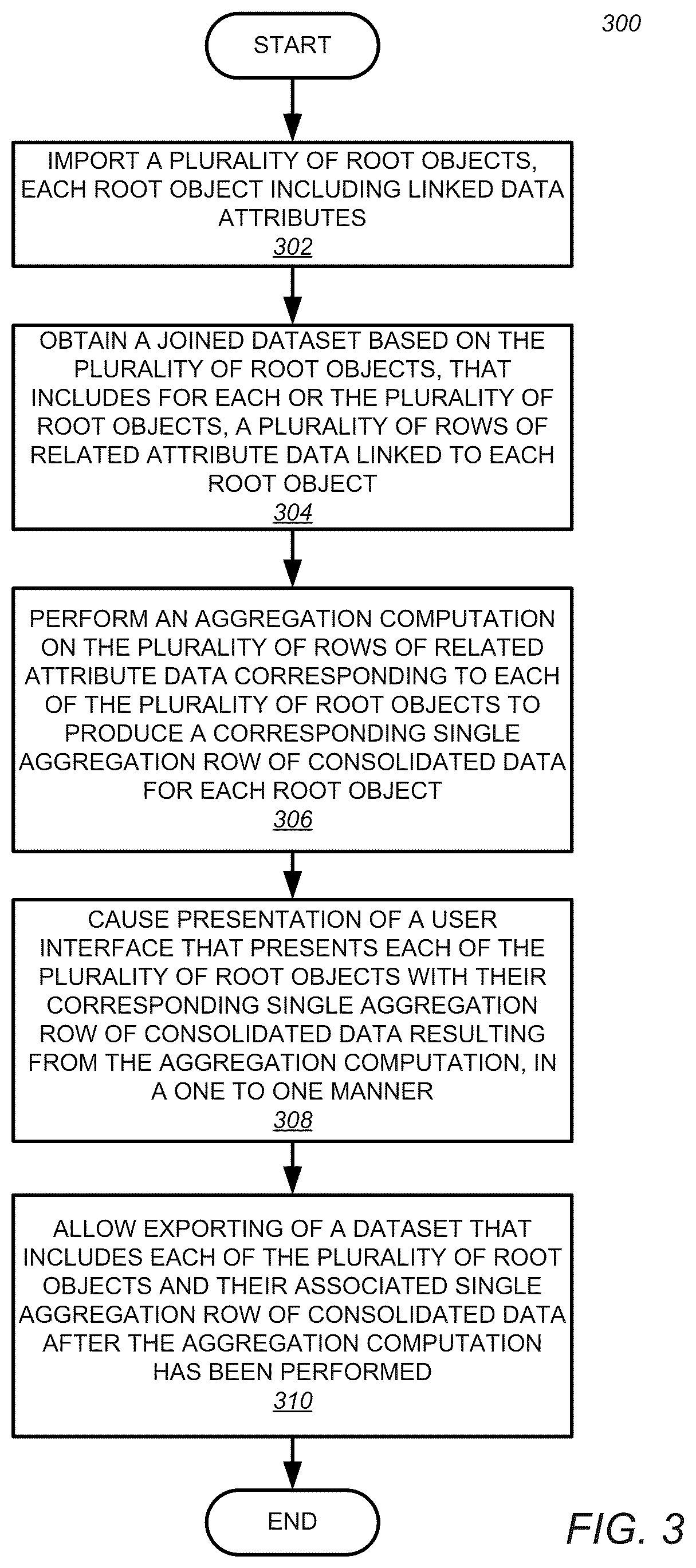 300

START

IMPORT A PLURALITY OF ROOT OBJECTS, EACH ROOT OBJECT INCLUDING LINKED DATA ATTRIBUTES
302

OBTAIN A JOINED DATASET BASED ON THE PLURALITY OF ROOT OBJECTS, THAT INCLUDES FOR EACH OR THE PLURALITY OF ROOT OBJECTS, A PLURALITY OF ROWS OF RELATED ATTRIBUTE DATA LINKED TO EACH ROOT OBJECT
304

PERFORM AN AGGREGATION COMPUTATION ON THE PLURALITY OF ROWS OF RELATED ATTRIBUTE DATA CORRESPONDING TO EACH OF THE PLURALITY OF ROOT OBJECTS TO PRODUCE A CORRESPONDING SINGLE AGGREGATION ROW OF CONSOLIDATED DATA FOR EACH ROOT OBJECT
306

CAUSE PRESENTATION OF A USER INTERFACE THAT PRESENTS EACH OF THE PLURALITY OF ROOT OBJECTS WITH THEIR CORRESPONDING SINGLE AGGREGATION ROW OF CONSOLIDATED DATA RESULTING FROM THE AGGREGATION COMPUTATION, IN A ONE TO ONE MANNER
308

ALLOW EXPORTING OF A DATASET THAT INCLUDES EACH OF THE PLURALITY OF ROOT OBJECTS AND THEIR ASSOCIATED SINGLE AGGREGATION ROW OF CONSOLIDATED DATA AFTER THE AGGREGATION COMPUTATION HAS BEEN PERFORMED
310

END

FIG. 3